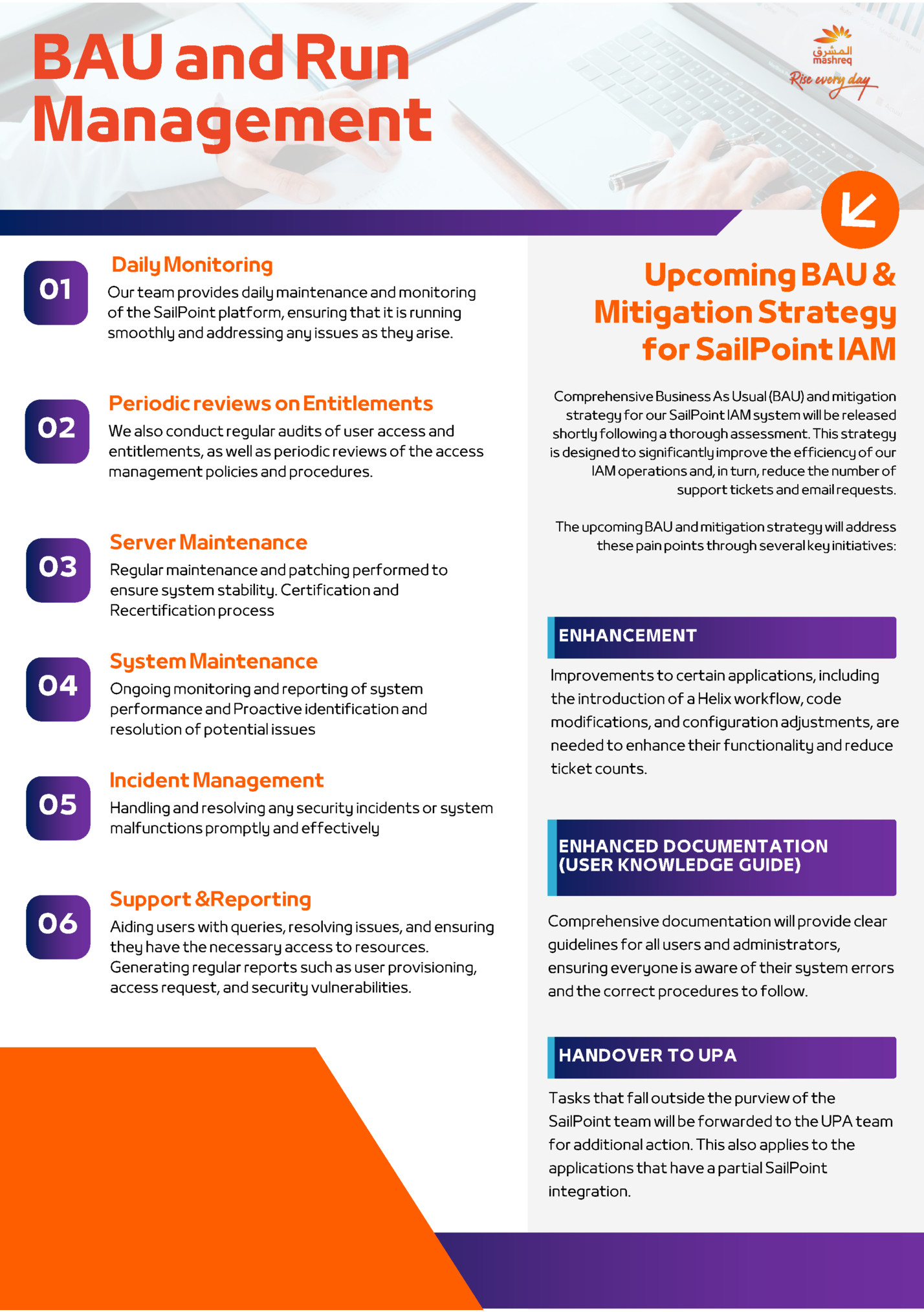 BAU and Run Management

المشرق
mashreq
Rise every day

01
Daily Monitoring
Our team provides daily maintenance and monitoring of the SailPoint platform, ensuring that it is running smoothly and addressing any issues as they arise.

02
Periodic reviews on Entitlements
We also conduct regular audits of user access and entitlements, as well as periodic reviews of the access management policies and procedures.

03
Server Maintenance
Regular maintenance and patching performed to ensure system stability. Certification and Recertification process

04
System Maintenance
Ongoing monitoring and reporting of system performance and Proactive identification and resolution of potential issues

05
Incident Management
Handling and resolving any security incidents or system malfunctions promptly and effectively

06
Support &Reporting
Aiding users with queries, resolving issues, and ensuring they have the necessary access to resources. Generating regular reports such as user provisioning, access request, and security vulnerabilities.

Upcoming BAU & Mitigation Strategy for SailPoint IAM

Comprehensive Business As Usual (BAU) and mitigation strategy for our SailPoint IAM system will be released shortly following a thorough assessment. This strategy is designed to significantly improve the efficiency of our IAM operations and, in turn, reduce the number of support tickets and email requests.

The upcoming BAU and mitigation strategy will address these pain points through several key initiatives:

ENHANCEMENT
Improvements to certain applications, including the introduction of a Helix workflow, code modifications, and configuration adjustments, are needed to enhance their functionality and reduce ticket counts.

ENHANCED DOCUMENTATION (USER KNOWLEDGE GUIDE)
Comprehensive documentation will provide clear guidelines for all users and administrators, ensuring everyone is aware of their system errors and the correct procedures to follow.

HANDOVER TO UPA
Tasks that fall outside the purview of the SailPoint team will be forwarded to the UPA team for additional action. This also applies to the applications that have a partial SailPoint integration.